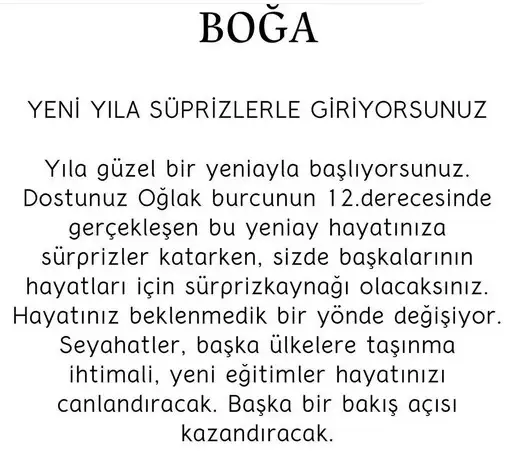 BOĞA

YENİ YILA SÜPRİZLERLE GİRİYORSUNUZ

Yıla güzel bir yeniayla başlıyorsunuz. Dostunuz Oğlak burcunun 12.derecesinde gerçekleşen bu yeniay hayatınıza sürprizler katarken, sizde başkalarının hayatları için sürprizkaynağı olacaksınız. Hayatınız beklenmedik bir yönde değişiyor. Seyahatler, başka ülkelere taşınma ihtimali, yeni eğitimler hayatınızı canlandıracak. Başka bir bakış açısı kazandıracak.